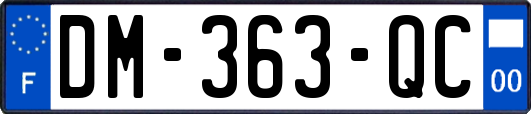 F

DM-363-QC

00